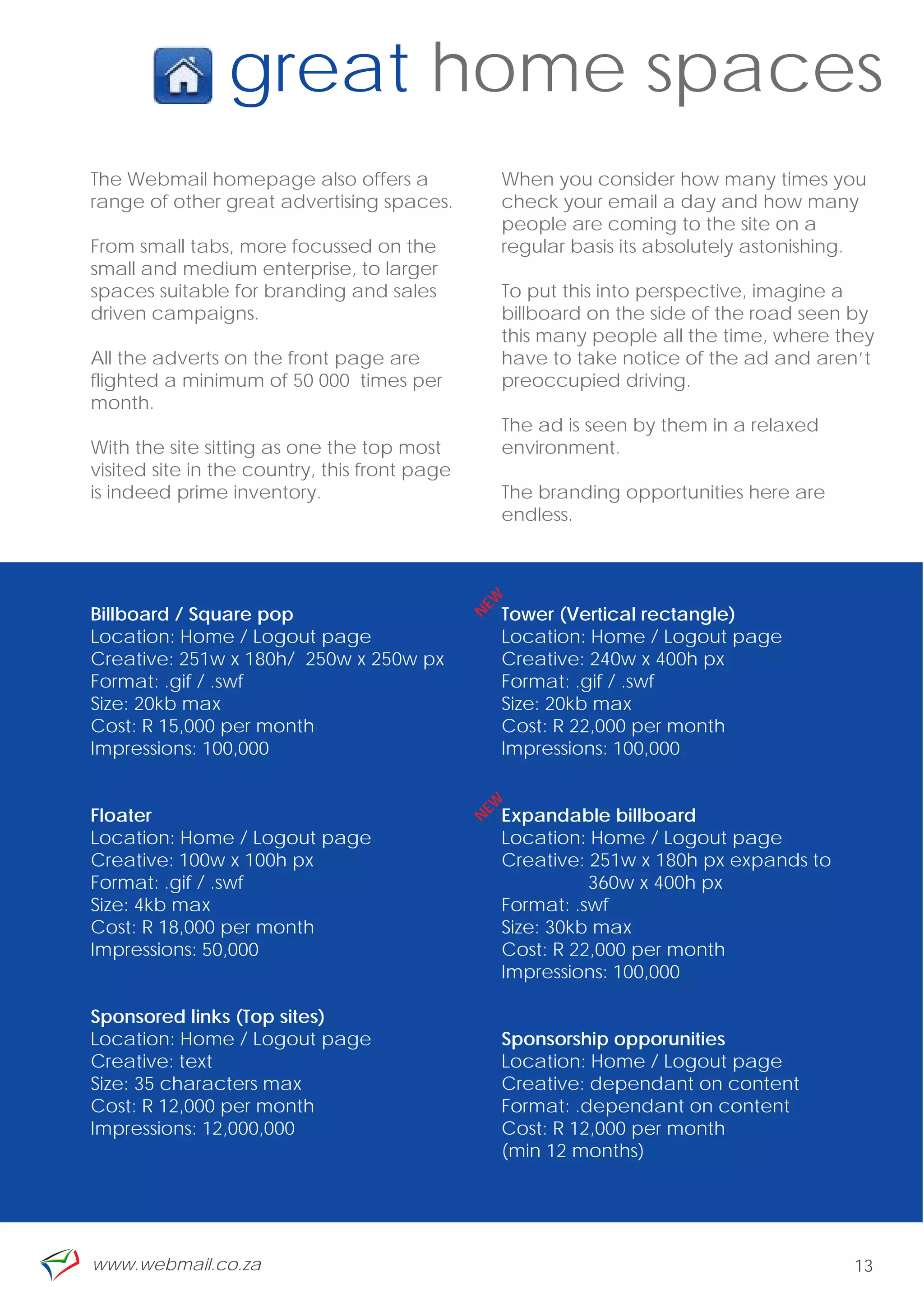 great home spaces

The Webmail homepage also offers a range of other great advertising spaces.

From small tabs, more focussed on the small and medium enterprise, to larger spaces suitable for branding and sales driven campaigns.

All the adverts on the front page are flighted a minimum of 50 000 times per month.

With the site sitting as one the top most visited site in the country, this front page is indeed prime inventory.

When you consider how many times you check your email a day and how many people are coming to the site on a regular basis its absolutely astonishing.

To put this into perspective, imagine a billboard on the side of the road seen by this many people all the time, where they have to take notice of the ad and aren't preoccupied driving.

The ad is seen by them in a relaxed environment.

The branding opportunities here are endless.

Billboard / Square pop
Location: Home / Logout page
Creative: 251w x 180h/ 250w x 250w px
Format: .gif / .swf
Size: 20kb max
Cost: R 15,000 per month
Impressions: 100,000

Floater
Location: Home / Logout page
Creative: 100w x 100h px
Format: .gif / .swf
Size: 4kb max
Cost: R 18,000 per month
Impressions: 50,000

Sponsored links (Top sites)
Location: Home / Logout page
Creative: text
Size: 35 characters max
Cost: R 12,000 per month
Impressions: 12,000,000

NEW
Tower (Vertical rectangle)
Location: Home / Logout page
Creative: 240w x 400h px
Format: .gif / .swf
Size: 20kb max
Cost: R 22,000 per month
Impressions: 100,000

NEW
Expandable billboard
Location: Home / Logout page
Creative: 251w x 180h px expands to 360w x 400h px
Format: .swf
Size: 30kb max
Cost: R 22,000 per month
Impressions: 100,000

Sponsorship opporunities
Location: Home / Logout page
Creative: dependant on content
Format: .dependant on content
Cost: R 12,000 per month
(min 12 months)

www.webmail.co.za

13